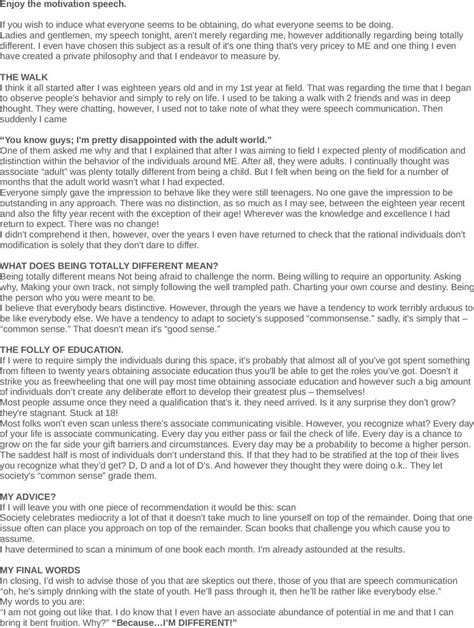 Enjoy the motivation speech.

If you wish to induce what everyone seems to be obtaining, do what everyone seems to be doing.
Ladies and gentlemen, my speech tonight, aren't merely regarding me, however additionally regarding being totally different. I even have chosen this subject as a result of it's one thing that's very pricey to ME and one thing I even have created a private philosophy and that I endeavor to measure by.

THE WALK
I think it all started after I was eighteen years old and in my 1st year at field. That was regarding the time that I began to observe people's behavior and simply to rely on life. I used to be taking a walk with 2 friends and was in deep thought. They were chatting, however, I used not to take note of what they were speech communication. Then suddenly I came

"You know guys; I'm pretty disappointed with the adult world."
One of them asked me why and that I explained that after I was aiming to field I expected plenty of modification and distinction within the behavior of the individuals around ME. After all, they were adults. I continually thought was associate "adult" was plenty totally different from being a child. But I felt when being on the field for a number of months that the adult world wasn't what I had expected.
Everyone simply gave the impression to behave like they were still teenagers. No one gave the impression to be outstanding in any approach. There was no distinction, as so much as I may see, between the eighteen year recent and also the fifty year recent with the exception of their age! Wherever was the knowledge and excellence I had return to expect. There was no change!
I didn't comprehend it then, however, over the years I even have returned to check that the rational individuals don't modification is solely that they don't dare to differ.

WHAT DOES BEING TOTALLY DIFFERENT MEAN?
Being totally different means Not being afraid to challenge the norm. Being willing to require an opportunity. Asking why, Making your own track, not simply following the well trampled path. Charting your own course and destiny. Being the person who you were meant to be.
I believe that everybody bears distinctive. However, through the years we have a tendency to work terribly arduous to be like everybody else. We have a tendency to adapt to society's supposed "commonsense." sadly, it's simply that – "common sense." That doesn't mean it's "good sense."

THE FOLLY OF EDUCATION.
If I were to require simply the individuals during this space, it's probably that almost all of you've got spent something from fifteen to twenty years obtaining associate education thus you'll be able to get the roles you've got. Doesn't it strike you as freewheeling that one will pay most time obtaining associate education and however such a big amount of individuals don't create any deliberate effort to develop their greatest plus – themselves!
Most people assume once they need a qualification that's it. they need arrived. Is it any surprise they don't grow? they're stagnant. Stuck at 18!
Most folks won't even scan unless there's associate communicating visible. However, you recognize what? Every day of your life is associate communicating. Every day you either pass or fail the check of life. Every day is a chance to grow on the far side your gift barriers and circumstances. Every day may be a probability to become a higher person. The saddest half is most of individuals don't understand this. If that they had to be stratified at the top of their lives you recognize what they'd get? D, D and a lot of D's. And however they thought they were doing o.k.. They let society's "common sense" grade them.

MY ADVICE?
If I will leave you with one piece of recommendation it would be this: scan
Society celebrates mediocrity a lot of that it doesn't take much to line yourself on top of the remainder. Doing that one issue often can place you approach on top of the remainder. Scan books that challenge you which cause you to assume.
I have determined to scan a minimum of one book each month. I'm already astounded at the results.

MY FINAL WORDS
In closing, I'd wish to advise those of you that are skeptics out there, those of you that are speech communication "oh, he's simply drinking with the state of youth. He'll pass through it, then he'll be rather like everybody else."
My words to you are:
"I am not going out like that. I do know that I even have an associate abundance of potential in me and that I can bring it bent fruition. Why?" "Because…I'M DIFFERENT!"